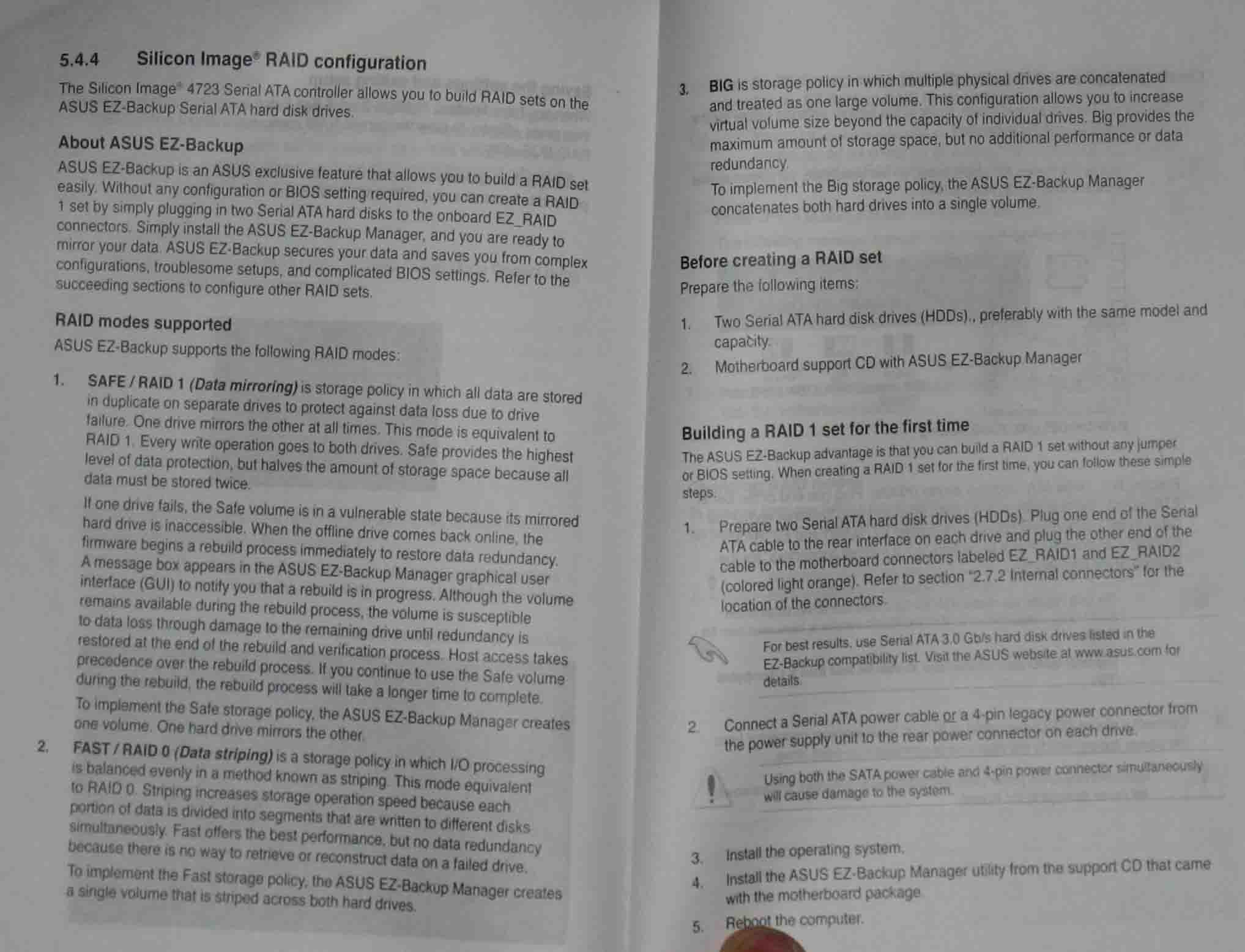 5.4.4 Silicon Image® RAID configuration

The Silicon Image® 4723 Serial ATA controller allows you to build RAID sets on the ASUS EZ-Backup Serial ATA hard disk drives.

About ASUS EZ-Backup

ASUS EZ-Backup is an ASUS exclusive feature that allows you to build a RAID set easily. Without any configuration or BIOS setting required, you can create a RAID 1 set by simply plugging in two Serial ATA hard disks to the onboard EZ_RAID connectors. Simply install the ASUS EZ-Backup Manager, and you are ready to mirror your data. ASUS EZ-Backup secures your data and saves you from complex configurations, troublesome setups, and complicated BIOS settings. Refer to the succeeding sections to configure other RAID sets.

RAID modes supported

ASUS EZ-Backup supports the following RAID modes:

1. SAFE / RAID 1 (Data mirroring) is storage policy in which all data are stored in duplicate on separate drives to protect against data loss due to drive failure. One drive mirrors the other at all times. This mode is equivalent to RAID 1. Every write operation goes to both drives. Safe provides the highest level of data protection, but halves the amount of storage space because all data must be stored twice.

If one drive fails, the Safe volume is in a vulnerable state because its mirrored hard drive is inaccessible. When the offline drive comes back online, the firmware begins a rebuild process immediately to restore data redundancy. A message box appears in the ASUS EZ-Backup Manager graphical user interface (GUI) to notify you that a rebuild is in progress. Although the volume remains available during the rebuild process, the volume is susceptible to data loss through damage to the remaining drive until redundancy is restored at the end of the rebuild and verification process. Host access takes precedence over the rebuild process. If you continue to use the Safe volume during the rebuild, the rebuild process will take a longer time to complete.

To implement the Safe storage policy, the ASUS EZ-Backup Manager creates one volume. One hard drive mirrors the other.

2. FAST / RAID 0 (Data striping) is a storage policy in which I/O processing is balanced evenly in a method known as striping. This mode equivalent to RAID 0. Striping increases storage operation speed because each portion of data is divided into segments that are written to different disks simultaneously. Fast offers the best performance, but no data redundancy because there is no way to retrieve or reconstruct data on a failed drive.

To implement the Fast storage policy, the ASUS EZ-Backup Manager creates a single volume that is striped across both hard drives.

3. BIG is storage policy in which multiple physical drives are concatenated and treated as one large volume. This configuration allows you to increase virtual volume size beyond the capacity of individual drives. Big provides the maximum amount of storage space, but no additional performance or data redundancy.

To implement the Big storage policy, the ASUS EZ-Backup Manager concatenates both hard drives into a single volume.

Before creating a RAID set

Prepare the following items:

1. Two Serial ATA hard disk drives (HDDs)., preferably with the same model and capacity.

2. Motherboard support CD with ASUS EZ-Backup Manager

Building a RAID 1 set for the first time

The ASUS EZ-Backup advantage is that you can build a RAID 1 set without any jumper or BIOS setting. When creating a RAID 1 set for the first time, you can follow these simple steps.

1. Prepare two Serial ATA hard disk drives (HDDs). Plug one end of the Serial ATA cable to the rear interface on each drive and plug the other end of the cable to the motherboard connectors labeled EZ_RAID1 and EZ_RAID2 (colored light orange). Refer to section "2.7.2 Internal connectors" for the location of the connectors.

For best results, use Serial ATA 3.0 Gb/s hard disk drives listed in the EZ-Backup compatibility list. Visit the ASUS website at www.asus.com for details.

2. Connect a Serial ATA power cable or a 4-pin legacy power connector from the power supply unit to the rear power connector on each drive.

Using both the SATA power cable and 4-pin power connector simultaneously will cause damage to the system.

3. Install the operating system.

4. Install the ASUS EZ-Backup Manager utility from the support CD that came with the motherboard package.

5. Reboot the computer.